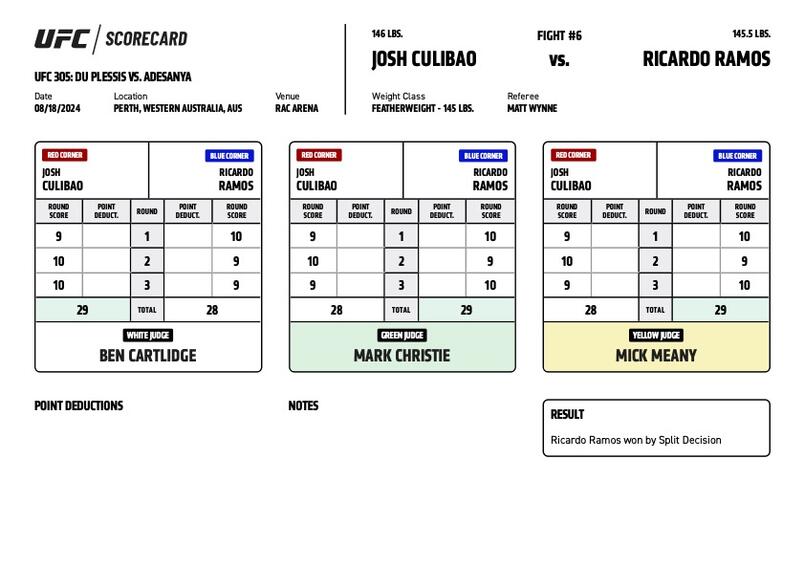 UFC | SCORECARD

UFC 305: DU PLESSIS VS. ADESANYA

Date
08/18/2024

Location
PERTH, WESTERN AUSTRALIA, AUS

Venue
RAC ARENA

146 LBS.
JOSH CULIBAO

FIGHT #6
vs.

145.5 LBS.
RICARDO RAMOS

Weight Class
FEATHERWEIGHT - 145 LBS.

Referee
MATT WYNNE

RED CORNER
JOSH CULIBAO

BLUE CORNER
RICARDO RAMOS

| ROUND SCORE | POINT DEDUCT. | ROUND | POINT DEDUCT. | ROUND SCORE |
|---|---|---|---|---|
| 9 | | 1 | | 10 |
| 10 | | 2 | | 9 |
| 10 | | 3 | | 9 |
| 29 | | TOTAL | | 28 |

WHITE JUDGE
BEN CARTLIDGE

RED CORNER
JOSH CULIBAO

BLUE CORNER
RICARDO RAMOS

| ROUND SCORE | POINT DEDUCT. | ROUND | POINT DEDUCT. | ROUND SCORE |
|---|---|---|---|---|
| 9 | | 1 | | 10 |
| 10 | | 2 | | 9 |
| 9 | | 3 | | 10 |
| 28 | | TOTAL | | 29 |

GREEN JUDGE
MARK CHRISTIE

RED CORNER
JOSH CULIBAO

BLUE CORNER
RICARDO RAMOS

| ROUND SCORE | POINT DEDUCT. | ROUND | POINT DEDUCT. | ROUND SCORE |
|---|---|---|---|---|
| 9 | | 1 | | 10 |
| 10 | | 2 | | 9 |
| 9 | | 3 | | 10 |
| 28 | | TOTAL | | 29 |

YELLOW JUDGE
MICK MEANY

POINT DEDUCTIONS

NOTES

RESULT
Ricardo Ramos won by Split Decision